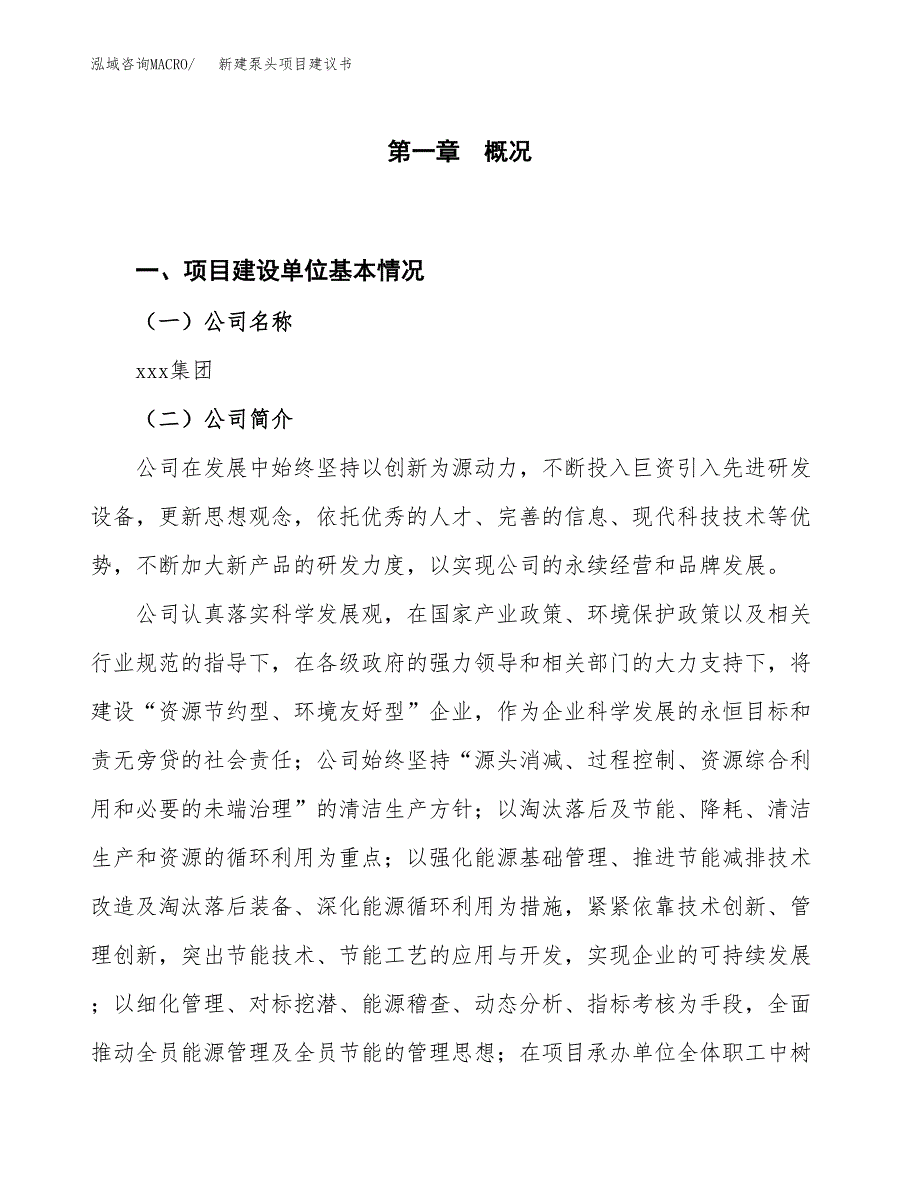 泓域咨询MACRO/　新建泵头项目建议书

第一章　概况

一、项目建设单位基本情况

（一）公司名称

xxx集团

（二）公司简介

公司在发展中始终坚持以创新为源动力，不断投入巨资引入先进研发设备，更新思想观念，依托优秀的人才、完善的信息、现代科技技术等优势，不断加大新产品的研发力度，以实现公司的永续经营和品牌发展。

公司认真落实科学发展观，在国家产业政策、环境保护政策以及相关行业规范的指导下，在各级政府的强力领导和相关部门的大力支持下，将建设“资源节约型、环境友好型”企业，作为企业科学发展的永恒目标和责无旁贷的社会责任；公司始终坚持“源头消减、过程控制、资源综合利用和必要的未端治理”的清洁生产方针；以淘汰落后及节能、降耗、清洁生产和资源的循环利用为重点；以强化能源基础管理、推进节能减排技术改造及淘汰落后装备、深化能源循环利用为措施，紧紧依靠技术创新、管理创新，突出节能技术、节能工艺的应用与开发，实现企业的可持续发展；以细化管理、对标挖潜、能源稽查、动态分析、指标考核为手段，全面推动全员能源管理及全员节能的管理思想；在项目承办单位全体职工中树